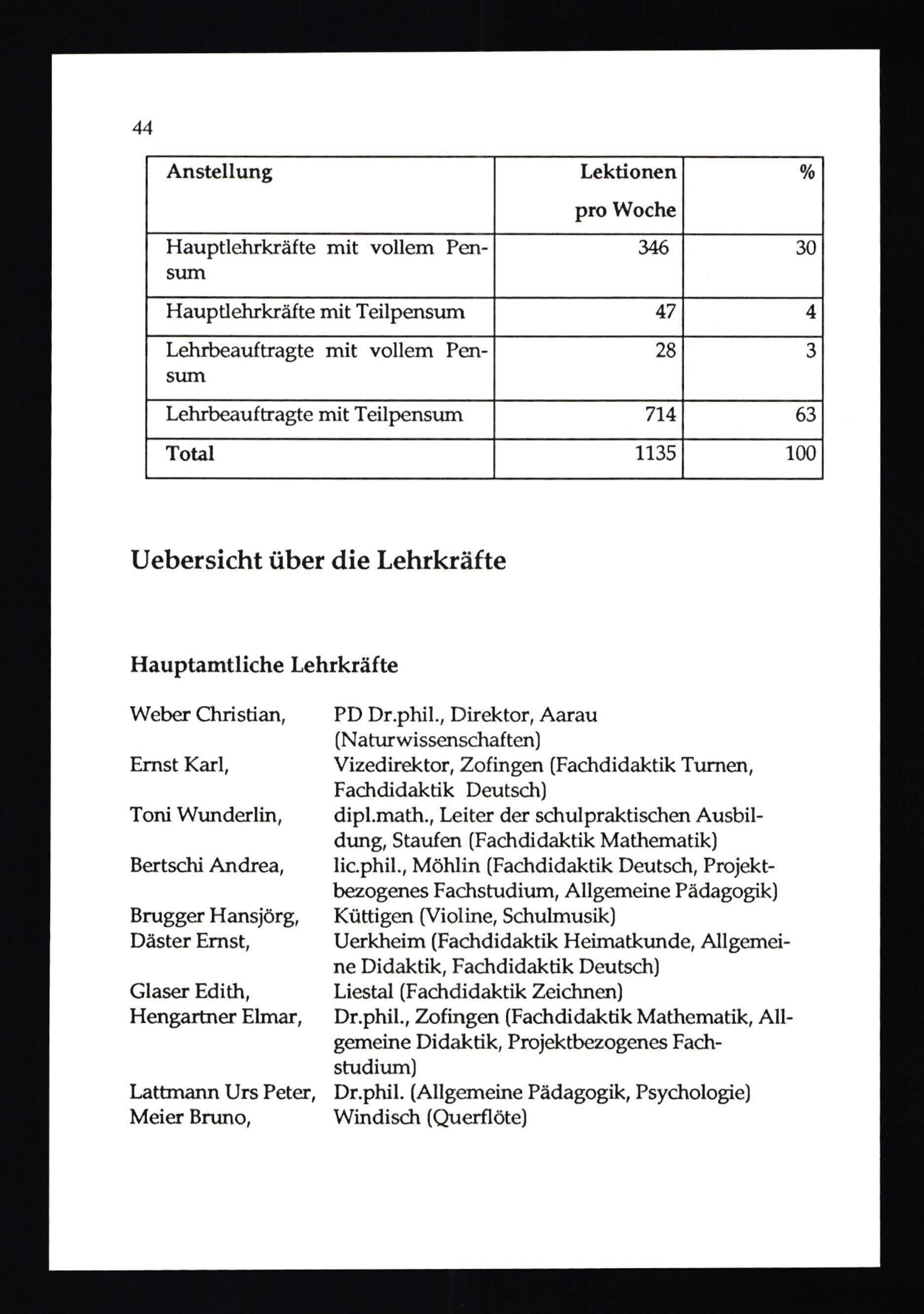 44

| Anstellung | Lektionen pro Woche | % |
|---|---|---|
| Hauptlehrkräfte mit vollem Pensum | 346 | 30 |
| Hauptlehrkräfte mit Teilpensum | 47 | 4 |
| Lehrbeauftragte mit vollem Pensum | 28 | 3 |
| Lehrbeauftragte mit Teilpensum | 714 | 63 |
| Total | 1135 | 100 |

Uebersicht über die Lehrkräfte

Hauptamtliche Lehrkräfte

Weber Christian, PD Dr.phil., Direktor, Aarau (Naturwissenschaften)
Ernst Karl, Vizedirektor, Zofingen (Fachdidaktik Turnen, Fachdidaktik Deutsch)
Toni Wunderlin, dipl.math., Leiter der schulpraktischen Ausbildung, Staufen (Fachdidaktik Mathematik)
Bertschi Andrea, lic.phil., Möhlin (Fachdidaktik Deutsch, Projektbezogenes Fachstudium, Allgemeine Pädagogik)
Brugger Hansjörg, Küttigen (Violine, Schulmusik)
Däster Ernst, Uerkheim (Fachdidaktik Heimatkunde, Allgemeine Didaktik, Fachdidaktik Deutsch)
Glaser Edith, Liestal (Fachdidaktik Zeichnen)
Hengartner Elmar, Dr.phil., Zofingen (Fachdidaktik Mathematik, Allgemeine Didaktik, Projektbezogenes Fachstudium)
Lattmann Urs Peter, Dr.phil. (Allgemeine Pädagogik, Psychologie)
Meier Bruno, Windisch (Querflöte)